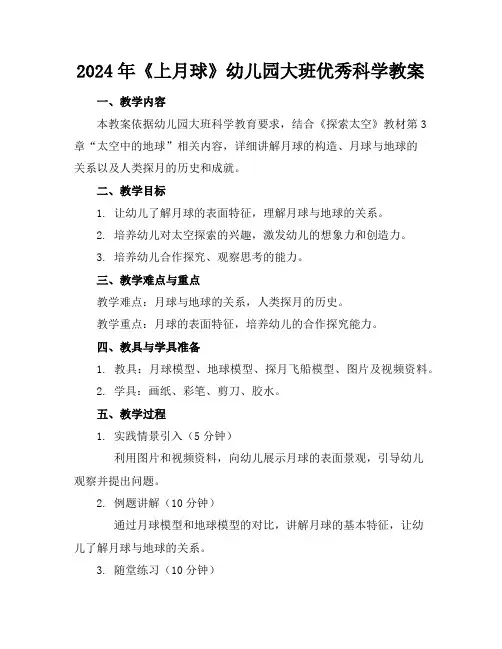 2024年《上月球》幼儿园大班优秀科学教案

一、教学内容

本教案依据幼儿园大班科学教育要求，结合《探索太空》教材第3章“太空中的地球”相关内容，详细讲解月球的构造、月球与地球的关系以及人类探月的历史和成就。

二、教学目标

1. 让幼儿了解月球的表面特征，理解月球与地球的关系。

2. 培养幼儿对太空探索的兴趣，激发幼儿的想象力和创造力。

3. 培养幼儿合作探究、观察思考的能力。

三、教学难点与重点

教学难点：月球与地球的关系，人类探月的历史。

教学重点：月球的表面特征，培养幼儿的合作探究能力。

四、教具与学具准备

1. 教具：月球模型、地球模型、探月飞船模型、图片及视频资料。

2. 学具：画纸、彩笔、剪刀、胶水。

五、教学过程

1. 实践情景引入（5分钟）

利用图片和视频资料，向幼儿展示月球的表面景观，引导幼儿观察并提出问题。

2. 例题讲解（10分钟）

通过月球模型和地球模型的对比，讲解月球的基本特征，让幼儿了解月球与地球的关系。

3. 随堂练习（10分钟）